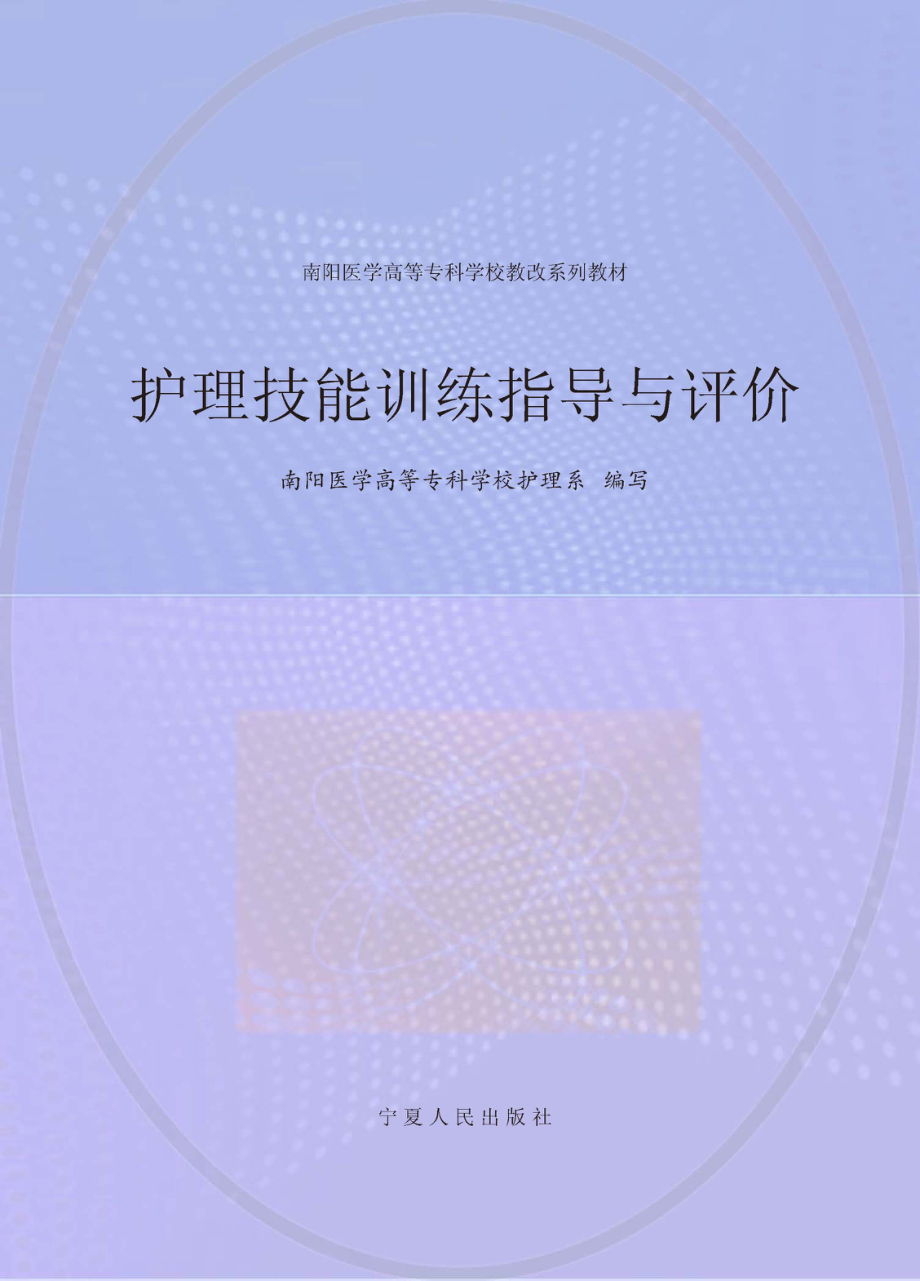 南阳医学高等专科学校教改系列教材

护理技能训练指导与评价

南阳医学高等专科学校护理系 编写

宁夏人民出版社